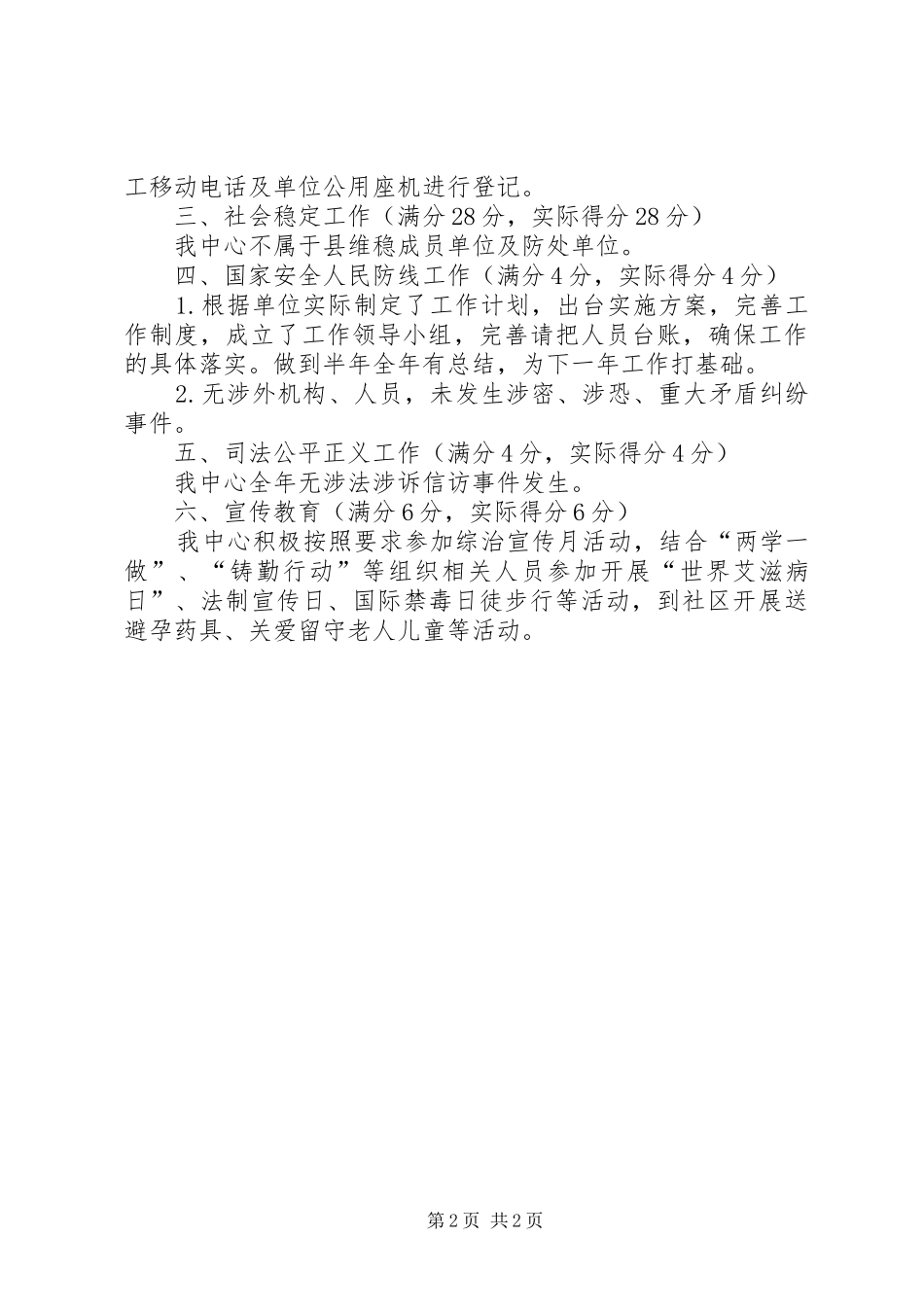 工移动电话及单位公用座机进行登记。

三、社会稳定工作（满分28分，实际得分28分）

我中心不属于县维稳成员单位及防处单位。

四、国家安全人民防线工作（满分4分，实际得分4分）

1.根据单位实际制定了工作计划，出台实施方案，完善工作制度，成立了工作领导小组，完善请把人员台账，确保工作的具体落实。做到半年全年有总结，为下一年工作打基础。

2.无涉外机构、人员，未发生涉密、涉恐、重大矛盾纠纷事件。

五、司法公平正义工作（满分4分，实际得分4分）

我中心全年无涉法涉诉信访事件发生。

六、宣传教育（满分6分，实际得分6分）

我中心积极按照要求参加综治宣传月活动，结合“两学一做”、“铸勤行动”等组织相关人员参加开展“世界艾滋病日”、法制宣传日、国际禁毒日徒步行等活动，到社区开展送避孕药具、关爱留守老人儿童等活动。

第2页 共2页